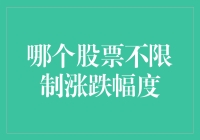 哪个股票不限制涨跌幅度